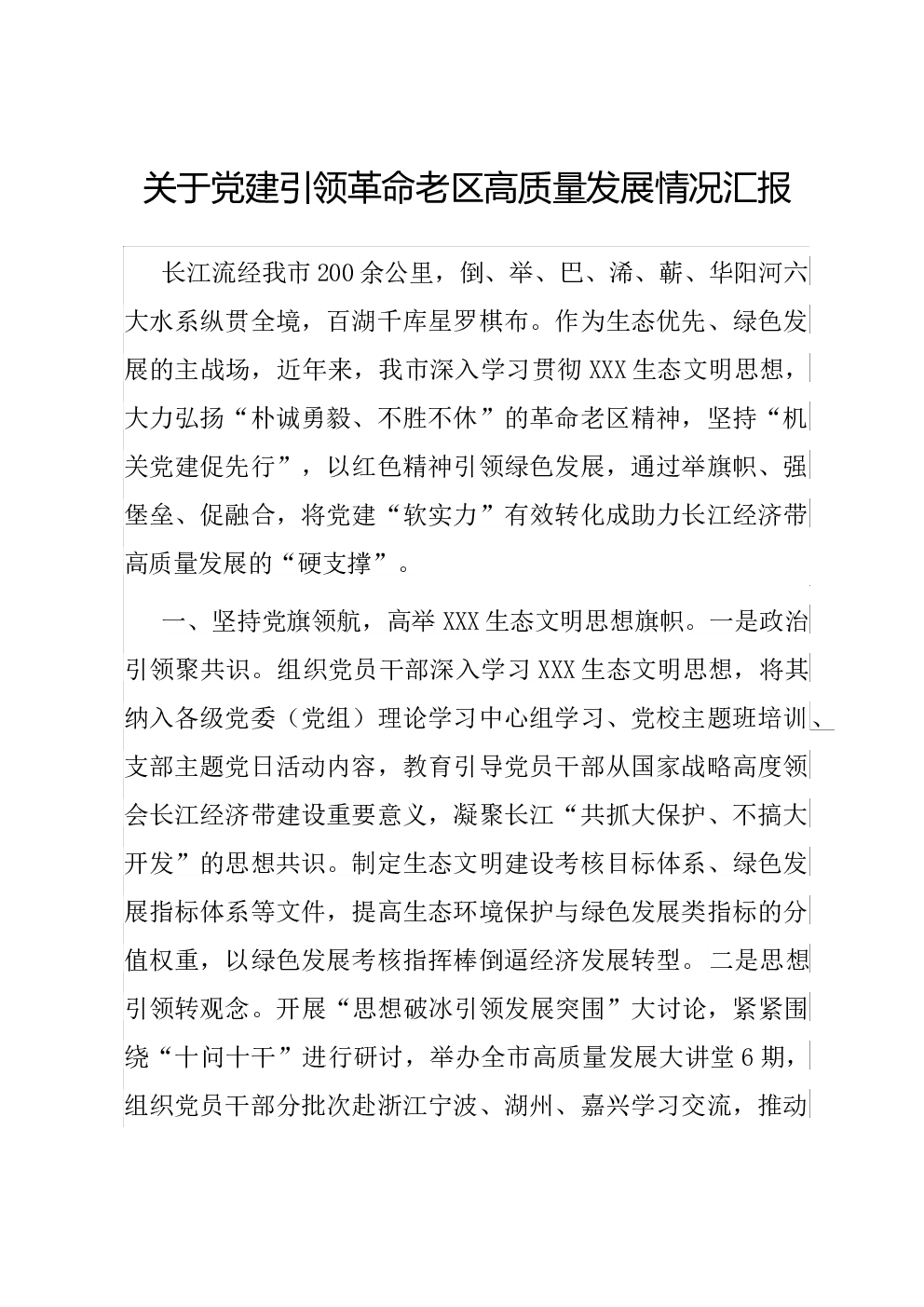 关于党建引领革命老区高质量发展情况汇报

长江流经我市200余公里，倒、举、巴、浠、蕲、华阳河六大水系纵贯全境，百湖千库星罗棋布。作为生态优先、绿色发展的主战场，近年来，我市深入学习贯彻XXX生态文明思想，大力弘扬“朴诚勇毅、不胜不休”的革命老区精神，坚持“机关党建促先行”，以红色精神引领绿色发展，通过举旗帜、强堡垒、促融合，将党建“软实力”有效转化成助力长江经济带高质量发展的“硬支撑”。

一、坚持党旗领航，高举XXX生态文明思想旗帜。一是政治引领聚共识。组织党员干部深入学习XXX生态文明思想，将其纳入各级党委（党组）理论学习中心组学习、党校主题班培训、支部主题党日活动内容，教育引导党员干部从国家战略高度领会长江经济带建设重要意义，凝聚长江“共抓大保护、不搞大开发”的思想共识。制定生态文明建设考核目标体系、绿色发展指标体系等文件，提高生态环境保护与绿色发展类指标的分值权重，以绿色发展考核指挥棒倒逼经济发展转型。二是思想引领转观念。开展“思想破冰引领发展突围”大讨论，紧紧围绕“十问十干”进行研讨，举办全市高质量发展大讲堂6期，组织党员干部分批次赴浙江宁波、湖州、嘉兴学习交流，推动